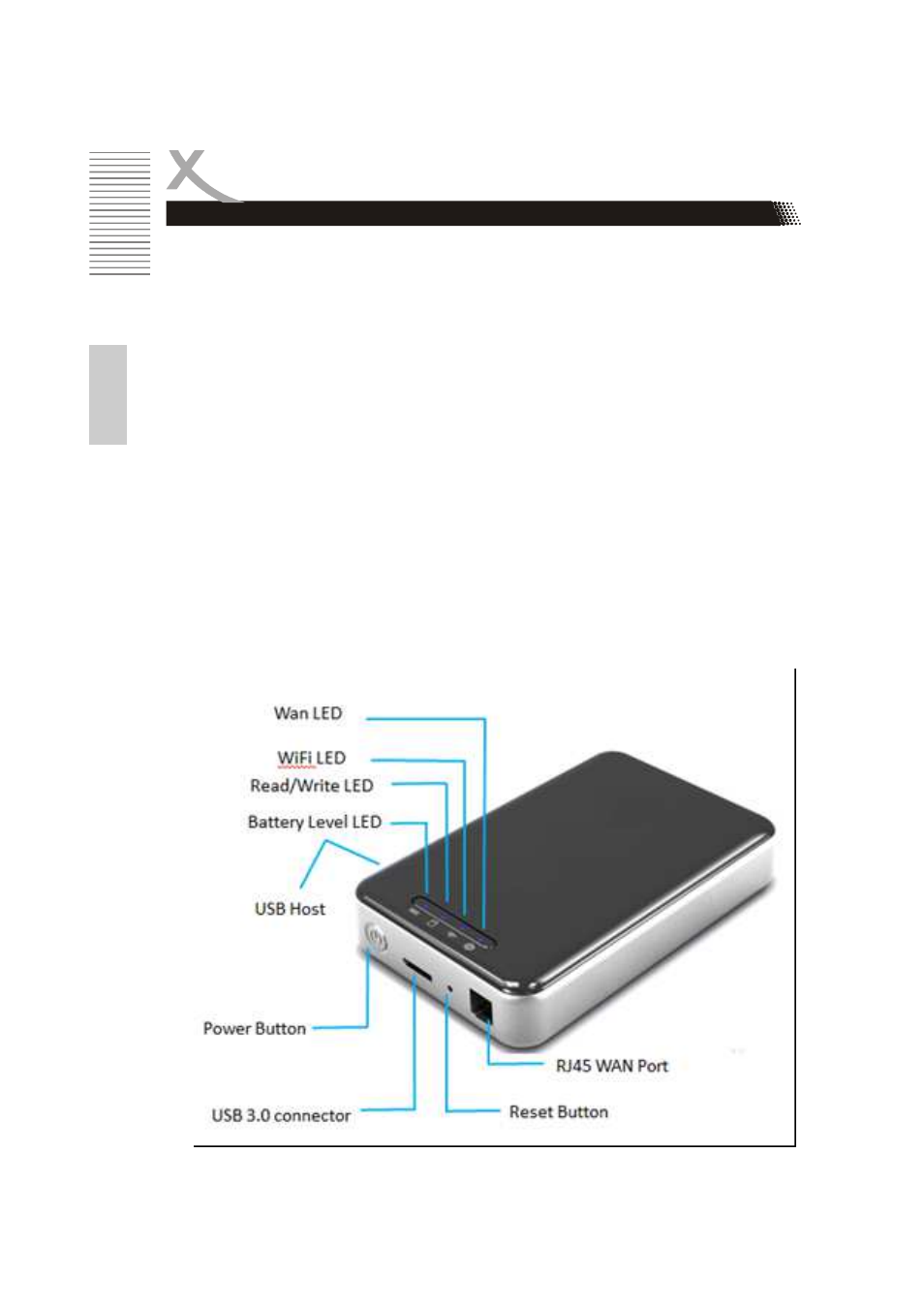 Wan LED

WiFi LED

Read/Write LED

Battery Level LED

USB Host

Power Button

USB 3.0 connector

RJ45 WAN Port

Reset Button